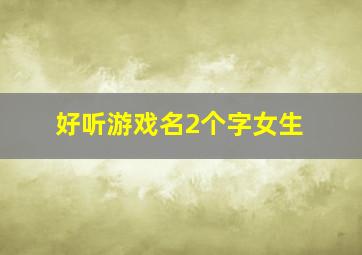 好听游戏名2个字女生